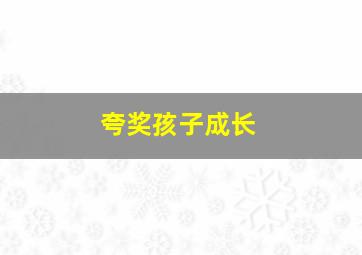 夸奖孩子成长